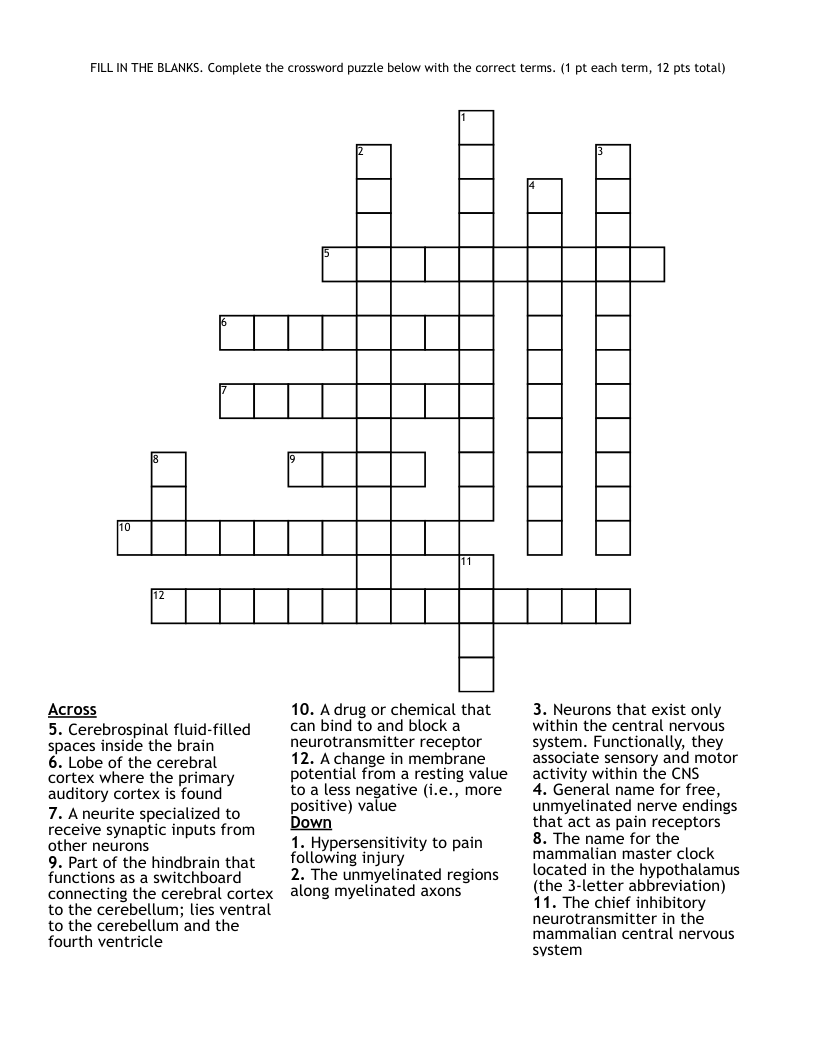 FILL IN THE BLANKS. Complete the crossword puzzle below with the correct terms. (1 pt each term, 12 pts total)

1
2
3
4
5
6
7
8
9
10
11
12

Across
5. Cerebrospinal fluid-filled spaces inside the brain
6. Lobe of the cerebral cortex where the primary auditory cortex is found
7. A neurite specialized to receive synaptic inputs from other neurons
9. Part of the hindbrain that functions as a switchboard connecting the cerebral cortex to the cerebellum; lies ventral to the cerebellum and the fourth ventricle

10. A drug or chemical that can bind to and block a neurotransmitter receptor
12. A change in membrane potential from a resting value to a less negative (i.e., more positive) value

Down
1. Hypersensitivity to pain following injury
2. The unmyelinated regions along myelinated axons

3. Neurons that exist only within the central nervous system. Functionally, they associate sensory and motor activity within the CNS
4. General name for free, unmyelinated nerve endings that act as pain receptors
8. The name for the mammalian master clock located in the hypothalamus (the 3-letter abbreviation)
11. The chief inhibitory neurotransmitter in the mammalian central nervous system